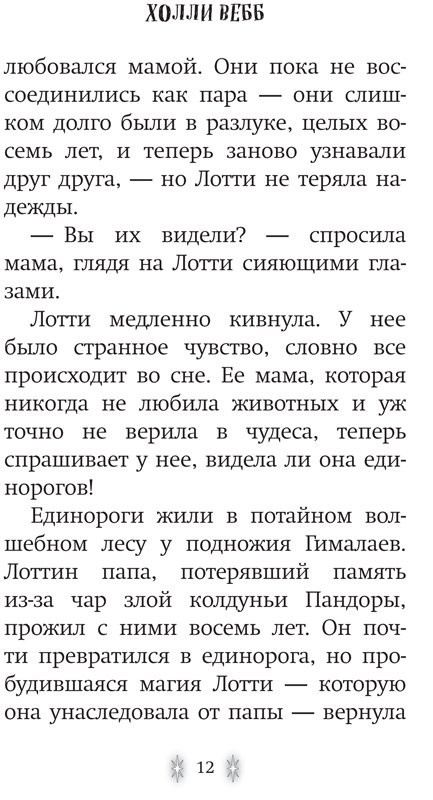 ХОЛЛИ ВЕББ

любовался мамой. Они пока не воссоединились как пара — они слишком долго были в разлуке, целых восемь лет, и теперь заново узнавали друг друга, — но Лотти не теряла надежды.

— Вы их видели? — спросила мама, глядя на Лотти сияющими глазами.

Лотти медленно кивнула. У нее было странное чувство, словно все происходит во сне. Ее мама, которая никогда не любила животных и уж точно не верила в чудеса, теперь спрашивает у нее, видела ли она единорогов!

Единороги жили в потайном волшебном лесу у подножия Гималаев. Лоттин папа, потерявший память из-за чар злой колдуньи Пандоры, прожил с ними восемь лет. Он почти превратился в единорога, но пробудившаяся магия Лотти — которую она унаследовала от папы — вернула

12